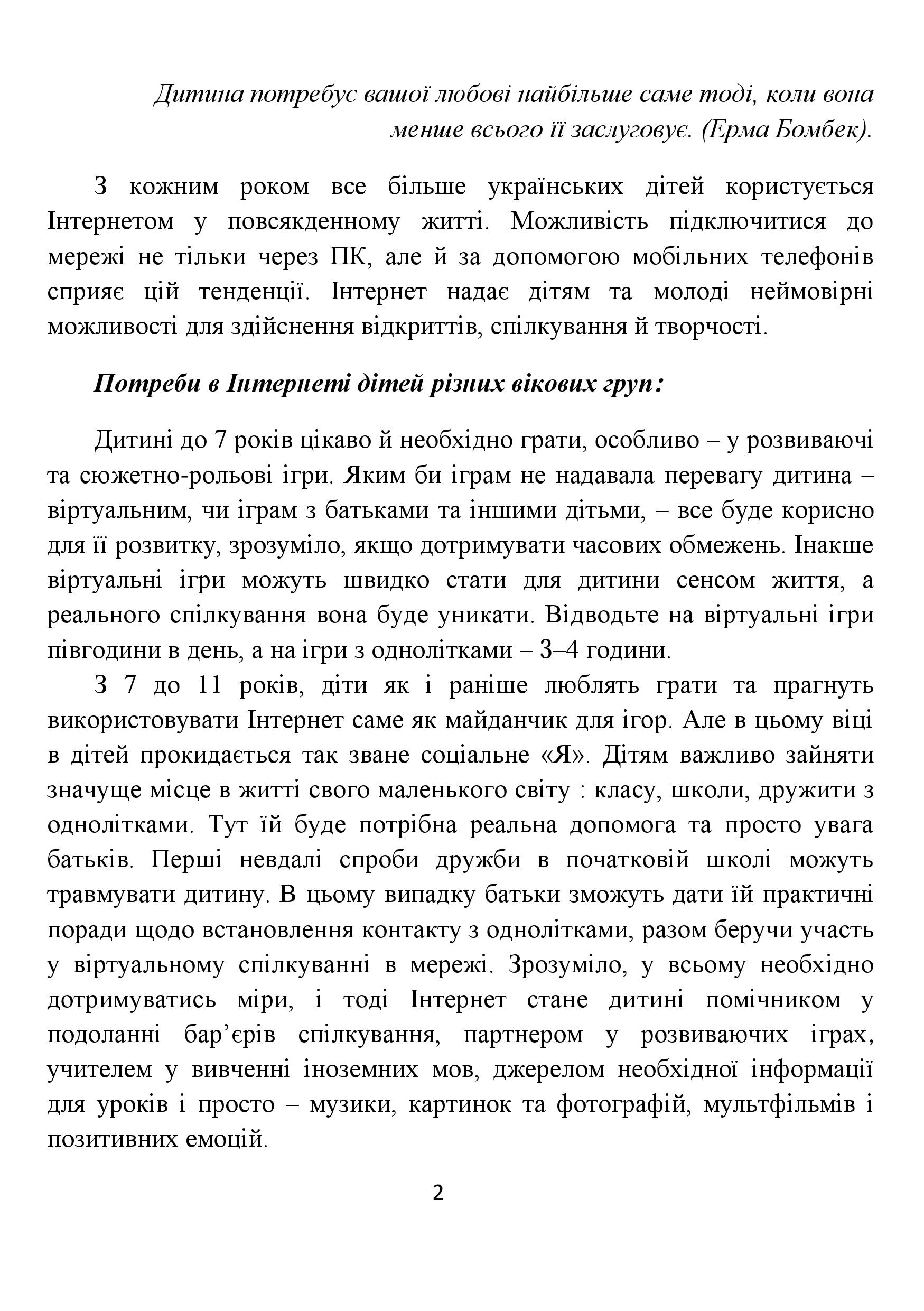 Дитина потребує вашої любові найбільше саме тоді, коли вона менше всього її заслуговує. (Ерма Бомбек).

З кожним роком все більше українських дітей користується Інтернетом у повсякденному житті. Можливість підключитися до мережі не тільки через ПК, але й за допомогою мобільних телефонів сприяє цій тенденції. Інтернет надає дітям та молоді неймовірні можливості для здійснення відкриттів, спілкування й творчості.

Потреби в Інтернеті дітей різних вікових груп:

Дитині до 7 років цікаво й необхідно грати, особливо – у розвиваючі та сюжетно-рольові ігри. Яким би іграм не надавала перевагу дитина – віртуальним, чи іграм з батьками та іншими дітьми, – все буде корисно для її розвитку, зрозуміло, якщо дотримувати часових обмежень. Інакше віртуальні ігри можуть швидко стати для дитини сенсом життя, а реального спілкування вона буде уникати. Відводьте на віртуальні ігри півгодини в день, а на ігри з однолітками – 3–4 години.

З 7 до 11 років, діти як і раніше люблять грати та прагнуть використовувати Інтернет саме як майданчик для ігор. Але в цьому віці в дітей прокидається так зване соціальне «Я». Дітям важливо зайняти значуще місце в житті свого маленького світу : класу, школи, дружити з однолітками. Тут їй буде потрібна реальна допомога та просто увага батьків. Перші невдалі спроби дружби в початковій школі можуть травмувати дитину. В цьому випадку батьки зможуть дати їй практичні поради щодо встановлення контакту з однолітками, разом беручи участь у віртуальному спілкуванні в мережі. Зрозуміло, у всьому необхідно дотримуватись міри, і тоді Інтернет стане дитині помічником у подоланні бар’єрів спілкування, партнером у розвиваючих іграх, учителем у вивченні іноземних мов, джерелом необхідної інформації для уроків і просто – музики, картинок та фотографій, мультфільмів і позитивних емоцій.

2